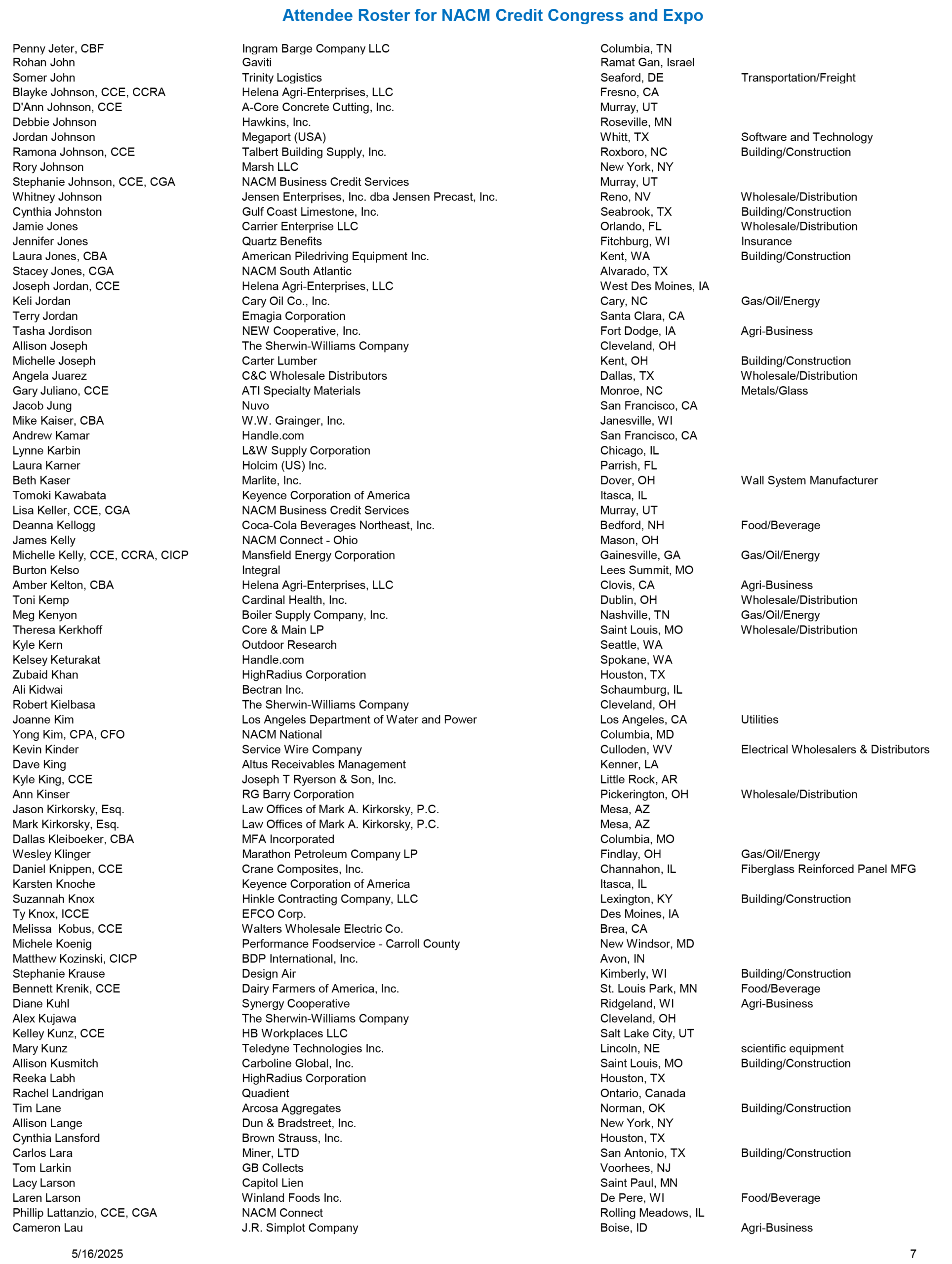 Attendee Roster for NACM Credit Congress and Expo

| | | | |
|---|---|---|---|
| Penny Jeter, CBF | Ingram Barge Company LLC | Columbia, TN | |
| Rohan John | Gaviti | Ramat Gan, Israel | |
| Somer John | Trinity Logistics | Seaford, DE | Transportation/Freight |
| Blayke Johnson, CCE, CCRA | Helena Agri-Enterprises, LLC | Fresno, CA | |
| D'Ann Johnson, CCE | A-Core Concrete Cutting, Inc. | Murray, UT | |
| Debbie Johnson | Hawkins, Inc. | Roseville, MN | |
| Jordan Johnson | Megaport (USA) | Whitt, TX | Software and Technology |
| Ramona Johnson, CCE | Talbert Building Supply, Inc. | Roxboro, NC | Building/Construction |
| Rory Johnson | Marsh LLC | New York, NY | |
| Stephanie Johnson, CCE, CGA | NACM Business Credit Services | Murray, UT | |
| Whitney Johnson | Jensen Enterprises, Inc. dba Jensen Precast, Inc. | Reno, NV | Wholesale/Distribution |
| Cynthia Johnston | Gulf Coast Limestone, Inc. | Seabrook, TX | Building/Construction |
| Jamie Jones | Carrier Enterprise LLC | Orlando, FL | Wholesale/Distribution |
| Jennifer Jones | Quartz Benefits | Fitchburg, WI | Insurance |
| Laura Jones, CBA | American Piledriving Equipment Inc. | Kent, WA | Building/Construction |
| Stacey Jones, CGA | NACM South Atlantic | Alvarado, TX | |
| Joseph Jordan, CCE | Helena Agri-Enterprises, LLC | West Des Moines, IA | |
| Keli Jordan | Cary Oil Co., Inc. | Cary, NC | Gas/Oil/Energy |
| Terry Jordan | Emagia Corporation | Santa Clara, CA | |
| Tasha Jordison | NEW Cooperative, Inc. | Fort Dodge, IA | Agri-Business |
| Allison Joseph | The Sherwin-Williams Company | Cleveland, OH | |
| Michelle Joseph | Carter Lumber | Kent, OH | Building/Construction |
| Angela Juarez | C&C Wholesale Distributors | Dallas, TX | Wholesale/Distribution |
| Gary Juliano, CCE | ATI Specialty Materials | Monroe, NC | Metals/Glass |
| Jacob Jung | Nuvo | San Francisco, CA | |
| Mike Kaiser, CBA | W.W. Grainger, Inc. | Janesville, WI | |
| Andrew Kamar | Handle.com | San Francisco, CA | |
| Lynne Karbin | L&W Supply Corporation | Chicago, IL | |
| Laura Karner | Holcim (US) Inc. | Parrish, FL | |
| Beth Kaser | Marlite, Inc. | Dover, OH | Wall System Manufacturer |
| Tomoki Kawabata | Keyence Corporation of America | Itasca, IL | |
| Lisa Keller, CCE, CGA | NACM Business Credit Services | Murray, UT | |
| Deanna Kellogg | Coca-Cola Beverages Northeast, Inc. | Bedford, NH | Food/Beverage |
| James Kelly | NACM Connect - Ohio | Mason, OH | |
| Michelle Kelly, CCE, CCRA, CICP | Mansfield Energy Corporation | Gainesville, GA | Gas/Oil/Energy |
| Burton Kelso | Integral | Lees Summit, MO | |
| Amber Kelton, CBA | Helena Agri-Enterprises, LLC | Clovis, CA | Agri-Business |
| Toni Kemp | Cardinal Health, Inc. | Dublin, OH | Wholesale/Distribution |
| Meg Kenyon | Boiler Supply Company, Inc. | Nashville, TN | Gas/Oil/Energy |
| Theresa Kerkhoff | Core & Main LP | Saint Louis, MO | Wholesale/Distribution |
| Kyle Kern | Outdoor Research | Seattle, WA | |
| Kelsey Keturakat | Handle.com | Spokane, WA | |
| Zubaid Khan | HighRadius Corporation | Houston, TX | |
| Ali Kidwai | Bectran Inc. | Schaumburg, IL | |
| Robert Kielbasa | The Sherwin-Williams Company | Cleveland, OH | |
| Joanne Kim | Los Angeles Department of Water and Power | Los Angeles, CA | Utilities |
| Yong Kim, CPA, CFO | NACM National | Columbia, MD | |
| Kevin Kinder | Service Wire Company | Culloden, WV | Electrical Wholesalers & Distributors |
| Dave King | Altus Receivables Management | Kenner, LA | |
| Kyle King, CCE | Joseph T Ryerson & Son, Inc. | Little Rock, AR | |
| Ann Kinser | RG Barry Corporation | Pickerington, OH | Wholesale/Distribution |
| Jason Kirkorsky, Esq. | Law Offices of Mark A. Kirkorsky, P.C. | Mesa, AZ | |
| Mark Kirkorsky, Esq. | Law Offices of Mark A. Kirkorsky, P.C. | Mesa, AZ | |
| Dallas Kleiboeker, CBA | MFA Incorporated | Columbia, MO | |
| Wesley Klinger | Marathon Petroleum Company LP | Findlay, OH | Gas/Oil/Energy |
| Daniel Knippen, CCE | Crane Composites, Inc. | Channahon, IL | Fiberglass Reinforced Panel MFG |
| Karsten Knoche | Keyence Corporation of America | Itasca, IL | |
| Suzannah Knox | Hinkle Contracting Company, LLC | Lexington, KY | Building/Construction |
| Ty Knox, ICCE | EFCO Corp. | Des Moines, IA | |
| Melissa Kobus, CCE | Walters Wholesale Electric Co. | Brea, CA | |
| Michele Koenig | Performance Foodservice - Carroll County | New Windsor, MD | |
| Matthew Kozinski, CICP | BDP International, Inc. | Avon, IN | |
| Stephanie Krause | Design Air | Kimberly, WI | Building/Construction |
| Bennett Krenik, CCE | Dairy Farmers of America, Inc. | St. Louis Park, MN | Food/Beverage |
| Diane Kuhl | Synergy Cooperative | Ridgeland, WI | Agri-Business |
| Alex Kujawa | The Sherwin-Williams Company | Cleveland, OH | |
| Kelley Kunz, CCE | HB Workplaces LLC | Salt Lake City, UT | |
| Mary Kunz | Teledyne Technologies Inc. | Lincoln, NE | scientific equipment |
| Allison Kusmitch | Carboline Global, Inc. | Saint Louis, MO | Building/Construction |
| Reeka Labh | HighRadius Corporation | Houston, TX | |
| Rachel Landrigan | Quadient | Ontario, Canada | |
| Tim Lane | Arcosa Aggregates | Norman, OK | Building/Construction |
| Allison Lange | Dun & Bradstreet, Inc. | New York, NY | |
| Cynthia Lansford | Brown Strauss, Inc. | Houston, TX | |
| Carlos Lara | Miner, LTD | San Antonio, TX | Building/Construction |
| Tom Larkin | GB Collects | Voorhees, NJ | |
| Lacy Larson | Capitol Lien | Saint Paul, MN | |
| Laren Larson | Winland Foods Inc. | De Pere, WI | Food/Beverage |
| Phillip Lattanzio, CCE, CGA | NACM Connect | Rolling Meadows, IL | |
| Cameron Lau | J.R. Simplot Company | Boise, ID | Agri-Business |

5/16/2025 7